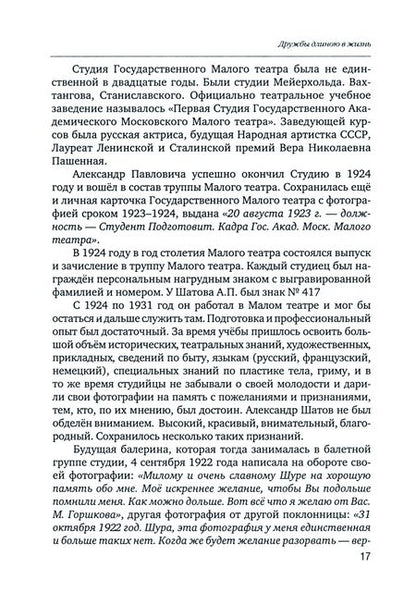 Дружбы длиною в жизнь

Студия Государственного Малого театра была не единственной в двадцатые годы. Были студии Мейерхольда. Вахтангова, Станиславского. Официально театральное учебное заведение называлось «Первая Студия Государственного Академического Московского Малого театра». Заведующей курсов была русская актриса, будущая Народная артистка СССР, Лауреат Ленинской и Сталинской премий Вера Николаевна Пашенная.

Александр Павловича успешно окончил Студию в 1924 году и вошёл в состав труппы Малого театра. Сохранилась ещё и личная карточка Государственного Малого театра с фотографией сроком 1923–1924, выдана «20 августа 1923 г. — должность — Студент Подготовит. Кадра Гос. Акад. Моск. Малого театра».

В 1924 году в год столетия Малого театра состоялся выпуск и зачисление в труппу Малого театра. Каждый студиец был награждён персональным нагрудным знаком с выгравированной фамилией и номером. У Шатова А.П. был знак № 417

С 1924 по 1931 год он работал в Малом театре и мог бы остаться и дальше служить там. Подготовка и профессиональный опыт был достаточный. За время учёбы пришлось освоить большой объём исторических, театральных знаний, художественных, прикладных, сведений по быту, языкам (русский, французский, немецкий), специальных знаний по пластике тела, гриму, и в то же время студийцы не забывали о своей молодости и дарили свои фотографии на память с пожеланиями и признаниями, тем, кто, по их мнению, был достоин. Александр Шатов не был обделён вниманием. Высокий, красивый, внимательный, благородный. Сохранилось несколько таких признаний.

Будущая балерина, которая тогда занималась в балетной группе студии, 4 сентября 1922 года написала на обороте своей фотографии: «Милому и очень славному Шуре на хорошую память обо мне. Моё искреннее желание, чтобы Вы подольше помнили меня. Как можно дольше. Вот всё что я желаю от Вас. М. Горшкова», другая фотография от другой поклонницы: «31 октября 1922 год. Шура, эта фотография у меня единственная и больше таких нет. Когда же будет желание разорвать — вер-

17